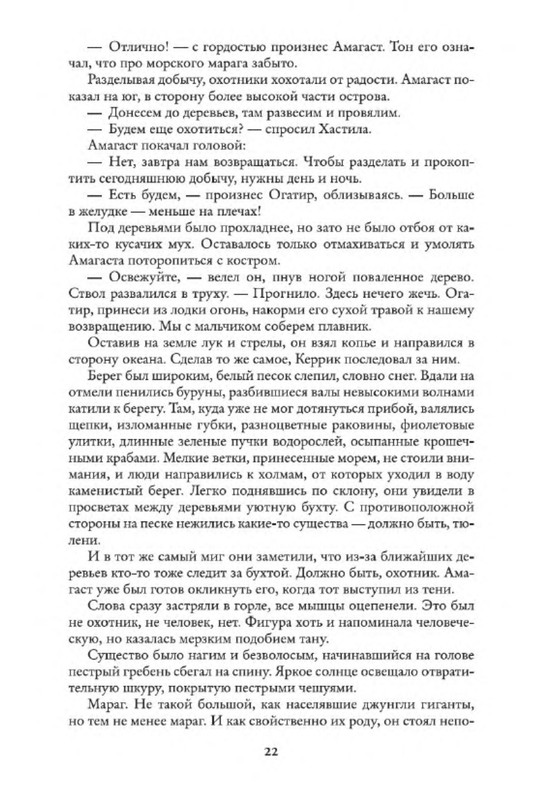 — Отлично! — с гордостью произнес Амагаст. Тон его означал, что про морского марага забыто.

Разделывая добычу, охотники хохотали от радости. Амагаст показал на юг, в сторону более высокой части острова.

— Донесем до деревьев, там развесим и провялим.

— Будем еще охотиться? — спросил Хастила.

Амагаст покачал головой:

— Нет, завтра нам возвращаться. Чтобы разделать и прокоптить сегодняшнюю добычу, нужны день и ночь.

— Есть будем, — произнес Огатир, облизываясь. — Больше в желудке — меньше на плечах!

Под деревьями было прохладнее, но зато не было отбоя от каких-то кусачих мух. Оставалось только отмахиваться и умолять Амагаста поторопиться с костром.

— Освежуйте, — велел он, пнув ногой поваленное дерево. Ствол развалился в труху. — Прогнило. Здесь нечего жечь. Огатир, принеси из лодки огонь, накорми его сухой травой к нашему возвращению. Мы с мальчиком соберем плавник.

Оставив на земле лук и стрелы, он взял копье и направился в сторону океана. Сделав то же самое, Керрик последовал за ним.

Берег был широким, белый песок слепил, словно снег. Вдали на отмели пенились буруны, разбившиеся валы невысокими волнами катили к берегу. Там, куда уже не мог дотянуться прибой, валялись щепки, изломанные губки, разноцветные раковины, фиолетовые улитки, длинные зеленые пучки водорослей, осыпанные крошечными крабами. Мелкие ветки, принесенные морем, не стоили внимания, и люди направились к холмам, от которых уходил в воду каменистый берег. Легко поднявшись по склону, они увидели в просветах между деревьями уютную бухту. С противоположной стороны на песке нежились какие-то существа — должно быть, тюлени.

И в тот же самый миг они заметили, что из-за ближайших деревьев кто-то тоже следит за бухтой. Должно быть, охотник. Амагаст уже был готов окликнуть его, когда тот выступил из тени.

Слова сразу застряли в горле, все мышцы оцепенели. Это был не охотник, не человек, нет. Фигура хоть и напоминала человеческую, но казалась мерзким подобием тану.

Существо было нагим и безволосым, начинавшийся на голове пестрый гребень сбегал на спину. Яркое солнце освещало отвратительную шкуру, покрытую пестрыми чешуями.

Мараг. Не такой большой, как населявшие джунгли гиганты, но тем не менее мараг. И как свойственно их роду, он стоял непо-

22